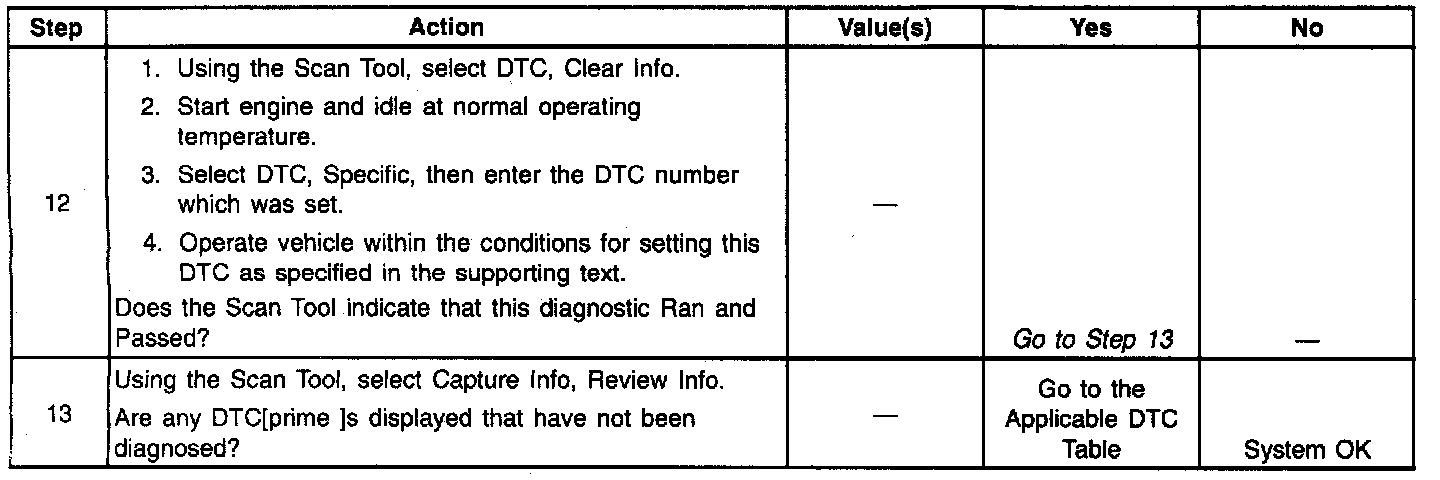 | Step | Action | Value(s) | Yes | No |
|---|---|---|---|---|
| 12 | 1. Using the Scan Tool, select DTC, Clear Info. 2. Start engine and idle at normal operating temperature. 3. Select DTC, Specific, then enter the DTC number which was set. 4. Operate vehicle within the conditions for setting this DTC as specified in the supporting text. Does the Scan Tool indicate that this diagnostic Ran and Passed? | — | Go to Step 13 | — |
| 13 | Using the Scan Tool, select Capture Info, Review Info. Are any DTC[prime ]s displayed that have not been diagnosed? | — | Go to the Applicable DTC Table | System OK |